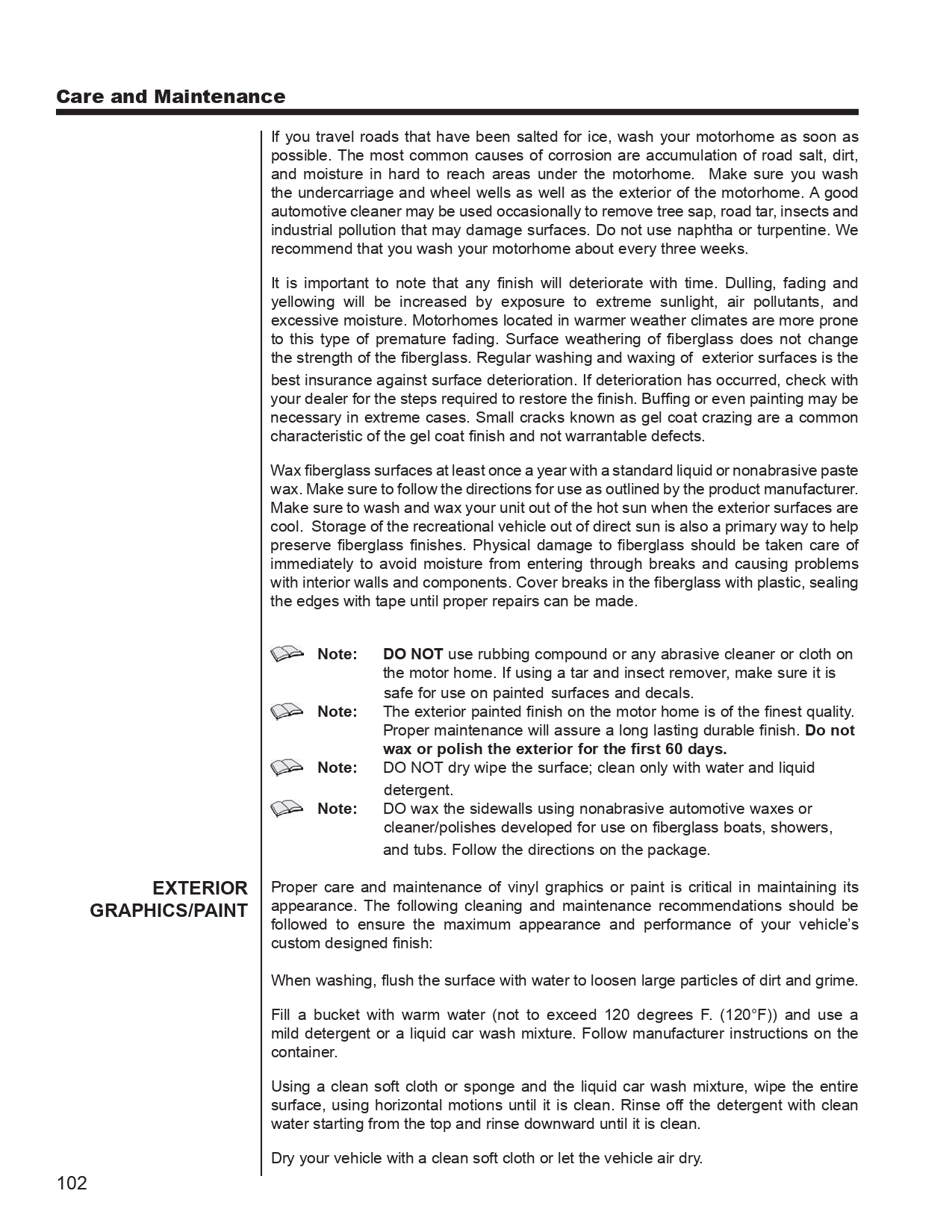 Care and Maintenance

If you travel roads that have been salted for ice, wash your motorhome as soon as possible. The most common causes of corrosion are accumulation of road salt, dirt, and moisture in hard to reach areas under the motorhome. Make sure you wash the undercarriage and wheel wells as well as the exterior of the motorhome. A good automotive cleaner may be used occasionally to remove tree sap, road tar, insects and industrial pollution that may damage surfaces. Do not use naphtha or turpentine. We recommend that you wash your motorhome about every three weeks.

It is important to note that any finish will deteriorate with time. Dulling, fading and yellowing will be increased by exposure to extreme sunlight, air pollutants, and excessive moisture. Motorhomes located in warmer weather climates are more prone to this type of premature fading. Surface weathering of fiberglass does not change the strength of the fiberglass. Regular washing and waxing of exterior surfaces is the best insurance against surface deterioration. If deterioration has occurred, check with your dealer for the steps required to restore the finish. Buffing or even painting may be necessary in extreme cases. Small cracks known as gel coat crazing are a common characteristic of the gel coat finish and not warrantable defects.

Wax fiberglass surfaces at least once a year with a standard liquid or nonabrasive paste wax. Make sure to follow the directions for use as outlined by the product manufacturer. Make sure to wash and wax your unit out of the hot sun when the exterior surfaces are cool. Storage of the recreational vehicle out of direct sun is also a primary way to help preserve fiberglass finishes. Physical damage to fiberglass should be taken care of immediately to avoid moisture from entering through breaks and causing problems with interior walls and components. Cover breaks in the fiberglass with plastic, sealing the edges with tape until proper repairs can be made.

Note: DO NOT use rubbing compound or any abrasive cleaner or cloth on the motor home. If using a tar and insect remover, make sure it is safe for use on painted surfaces and decals.
Note: The exterior painted finish on the motor home is of the finest quality. Proper maintenance will assure a long lasting durable finish. Do not wax or polish the exterior for the first 60 days.
Note: DO NOT dry wipe the surface; clean only with water and liquid detergent.
Note: DO wax the sidewalls using nonabrasive automotive waxes or cleaner/polishes developed for use on fiberglass boats, showers, and tubs. Follow the directions on the package.

EXTERIOR GRAPHICS/PAINT

Proper care and maintenance of vinyl graphics or paint is critical in maintaining its appearance. The following cleaning and maintenance recommendations should be followed to ensure the maximum appearance and performance of your vehicle's custom designed finish:

When washing, flush the surface with water to loosen large particles of dirt and grime.

Fill a bucket with warm water (not to exceed 120 degrees F. (120°F)) and use a mild detergent or a liquid car wash mixture. Follow manufacturer instructions on the container.

Using a clean soft cloth or sponge and the liquid car wash mixture, wipe the entire surface, using horizontal motions until it is clean. Rinse off the detergent with clean water starting from the top and rinse downward until it is clean.

Dry your vehicle with a clean soft cloth or let the vehicle air dry.

102